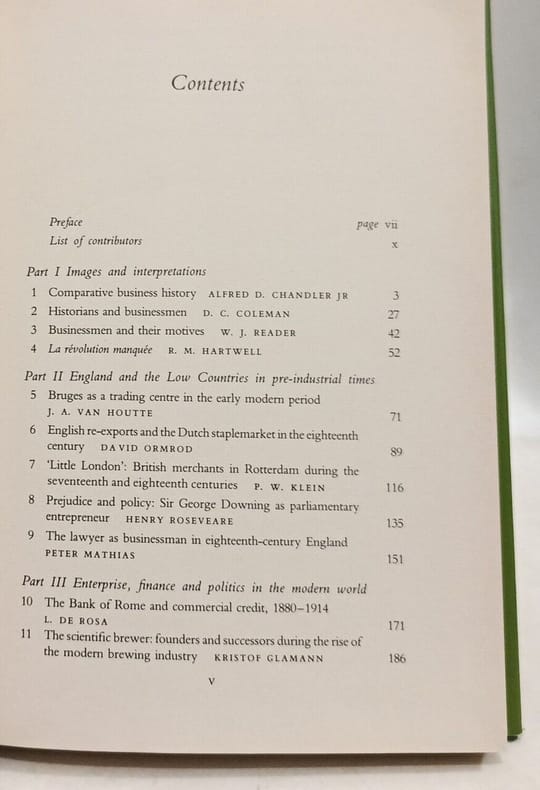 Contents

Preface page vii
List of contributors x

Part I Images and interpretations
1 Comparative business history ALFRED D. CHANDLER JR 3
2 Historians and businessmen D. C. COLEMAN 27
3 Businessmen and their motives W. J. READER 42
4 La révolution manquée R. M. HARTWELL 52

Part II England and the Low Countries in pre-industrial times
5 Bruges as a trading centre in the early modern period J. A. VAN HOUTTE 71
6 English re-exports and the Dutch staplemarket in the eighteenth century DAVID ORMROD 89
7 'Little London': British merchants in Rotterdam during the seventeenth and eighteenth centuries P. W. KLEIN 116
8 Prejudice and policy: Sir George Downing as parliamentary entrepreneur HENRY ROSEVEARE 135
9 The lawyer as businessman in eighteenth-century England PETER MATHIAS 151

Part III Enterprise, finance and politics in the modern world
10 The Bank of Rome and commercial credit, 1880–1914 L. DE ROSA 171
11 The scientific brewer: founders and successors during the rise of the modern brewing industry KRISTOF GLAMANN 186

v